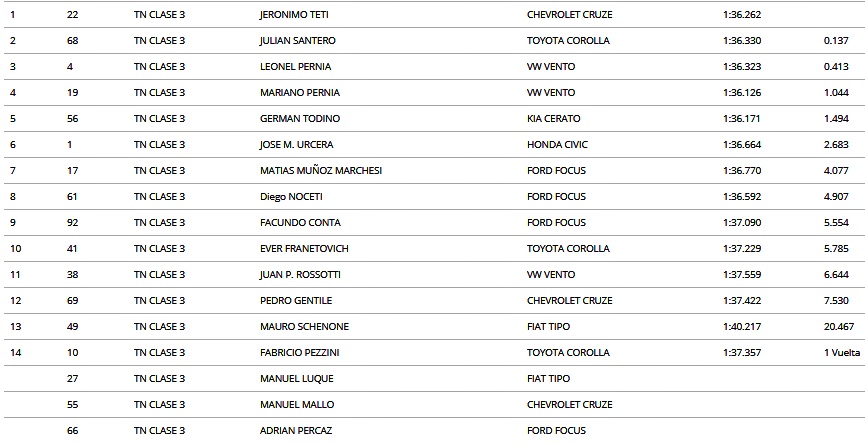 | | | | | | | |
|---|---|---|---|---|---|---|
| 1 | 22 | TN CLASE 3 | JERONIMO TETI | CHEVROLET CRUZE | 1:36.262 | |
| 2 | 68 | TN CLASE 3 | JULIAN SANTERO | TOYOTA COROLLA | 1:36.330 | 0.137 |
| 3 | 4 | TN CLASE 3 | LEONEL PERNIA | VW VENTO | 1:36.323 | 0.413 |
| 4 | 19 | TN CLASE 3 | MARIANO PERNIA | VW VENTO | 1:36.126 | 1.044 |
| 5 | 56 | TN CLASE 3 | GERMAN TODINO | KIA CERATO | 1:36.171 | 1.494 |
| 6 | 1 | TN CLASE 3 | JOSE M. URCERA | HONDA CIVIC | 1:36.664 | 2.683 |
| 7 | 17 | TN CLASE 3 | MATIAS MUÑOZ MARCHESI | FORD FOCUS | 1:36.770 | 4.077 |
| 8 | 61 | TN CLASE 3 | Diego NOCETI | FORD FOCUS | 1:36.592 | 4.907 |
| 9 | 92 | TN CLASE 3 | FACUNDO CONTA | FORD FOCUS | 1:37.090 | 5.554 |
| 10 | 41 | TN CLASE 3 | EVER FRANETOVICH | TOYOTA COROLLA | 1:37.229 | 5.785 |
| 11 | 38 | TN CLASE 3 | JUAN P. ROSSOTTI | VW VENTO | 1:37.559 | 6.644 |
| 12 | 69 | TN CLASE 3 | PEDRO GENTILE | CHEVROLET CRUZE | 1:37.422 | 7.530 |
| 13 | 49 | TN CLASE 3 | MAURO SCHENONE | FIAT TIPO | 1:40.217 | 20.467 |
| 14 | 10 | TN CLASE 3 | FABRICIO PEZZINI | TOYOTA COROLLA | 1:37.357 | 1 Vuelta |
| | 27 | TN CLASE 3 | MANUEL LUQUE | FIAT TIPO | | |
| | 55 | TN CLASE 3 | MANUEL MALLO | CHEVROLET CRUZE | | |
| | 66 | TN CLASE 3 | ADRIAN PERCAZ | FORD FOCUS | | |